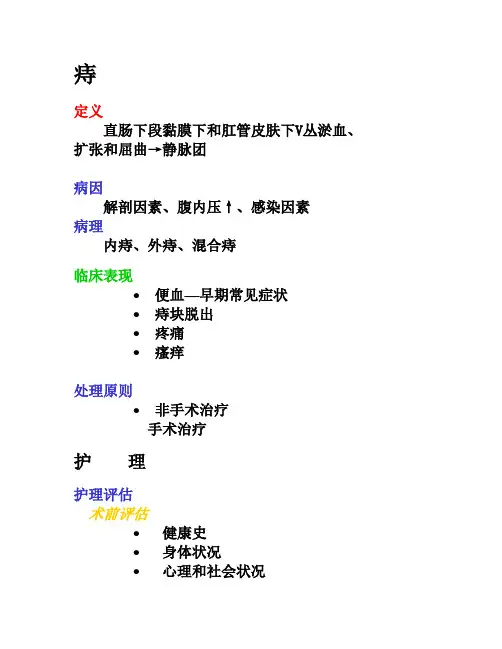 痔

定义

直肠下段黏膜下和肛管皮肤下V丛淤血、扩张和屈曲→静脉团

病因

解剖因素、腹内压↑、感染因素

病理

内痔、外痔、混合痔

临床表现

• 便血—早期常见症状
• 痔块脱出
• 疼痛
• 瘙痒

处理原则

• 非手术治疗
手术治疗

护 理

护理评估

术前评估

• 健康史
• 身体状况
• 心理和社会状况